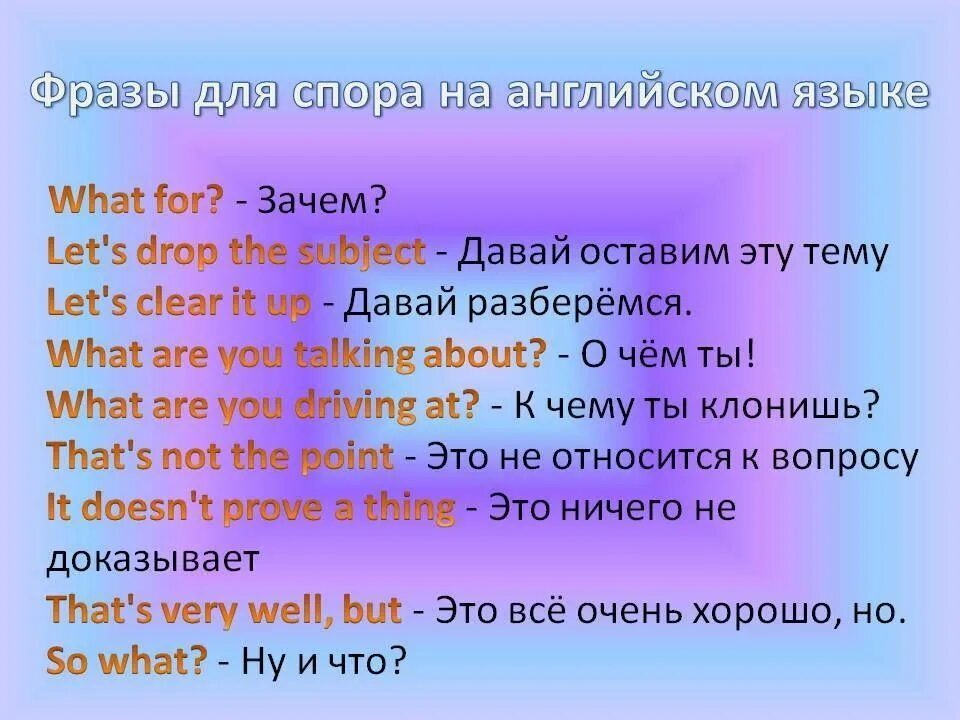 Фразы для спора на английском языке

What for? - Зачем?
Let's drop the subject - Давай оставим эту тему
Let's clear it up - Давай разберёмся.
What are you talking about? - О чём ты!
What are you driving at? - К чему ты клонишь?
That's not the point - Это не относится к вопросу
It doesn't prove a thing - Это ничего не доказывает
That's very well, but - Это всё очень хорошо, но.
So what? - Ну и что?